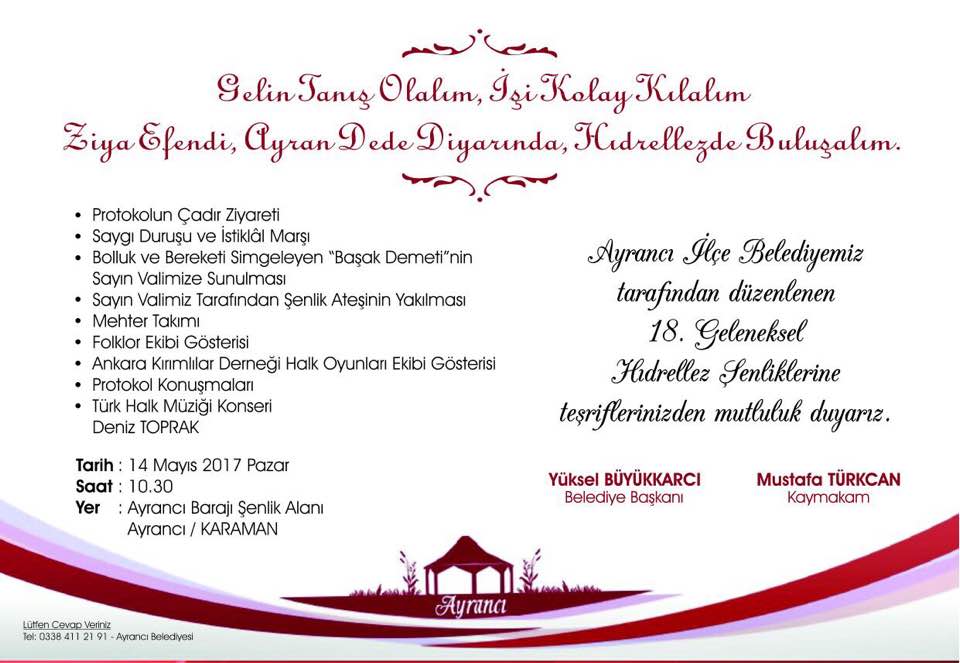 Gelin Tanış Olalım, İşi Kolay Kılalım
Ziya Efendi, Ayran Dede Diyarında, Hıdrellezde Buluşalım.

• Protokolun Çadır Ziyareti
• Saygı Duruşu ve İstiklâl Marşı
• Bolluk ve Bereketi Simgeleyen "Başak Demeti"nin Sayın Valimize Sunulması
• Sayın Valimiz Tarafından Şenlik Ateşinin Yakılması
• Mehter Takımı
• Folklor Ekibi Gösterisi
• Ankara Kırımlılar Derneği Halk Oyunları Ekibi Gösterisi
• Protokol Konuşmaları
• Türk Halk Müziği Konseri
Deniz TOPRAK

Tarih : 14 Mayıs 2017 Pazar
Saat : 10.30
Yer : Ayrancı Barajı Şenlik Alanı
Ayrancı / KARAMAN

Ayrancı İlçe Belediyemiz tarafından düzenlenen 18. Geleneksel Hıdrellez Şenliklerine teşriflerinizden mutluluk duyarız.

Yüksel BÜYÜKKARCI
Belediye Başkanı

Mustafa TÜRKCAN
Kaymakam

Ayrancı

Lütfen Cevap Veriniz
Tel: 0338 411 21 91 - Ayrancı Belediyesi